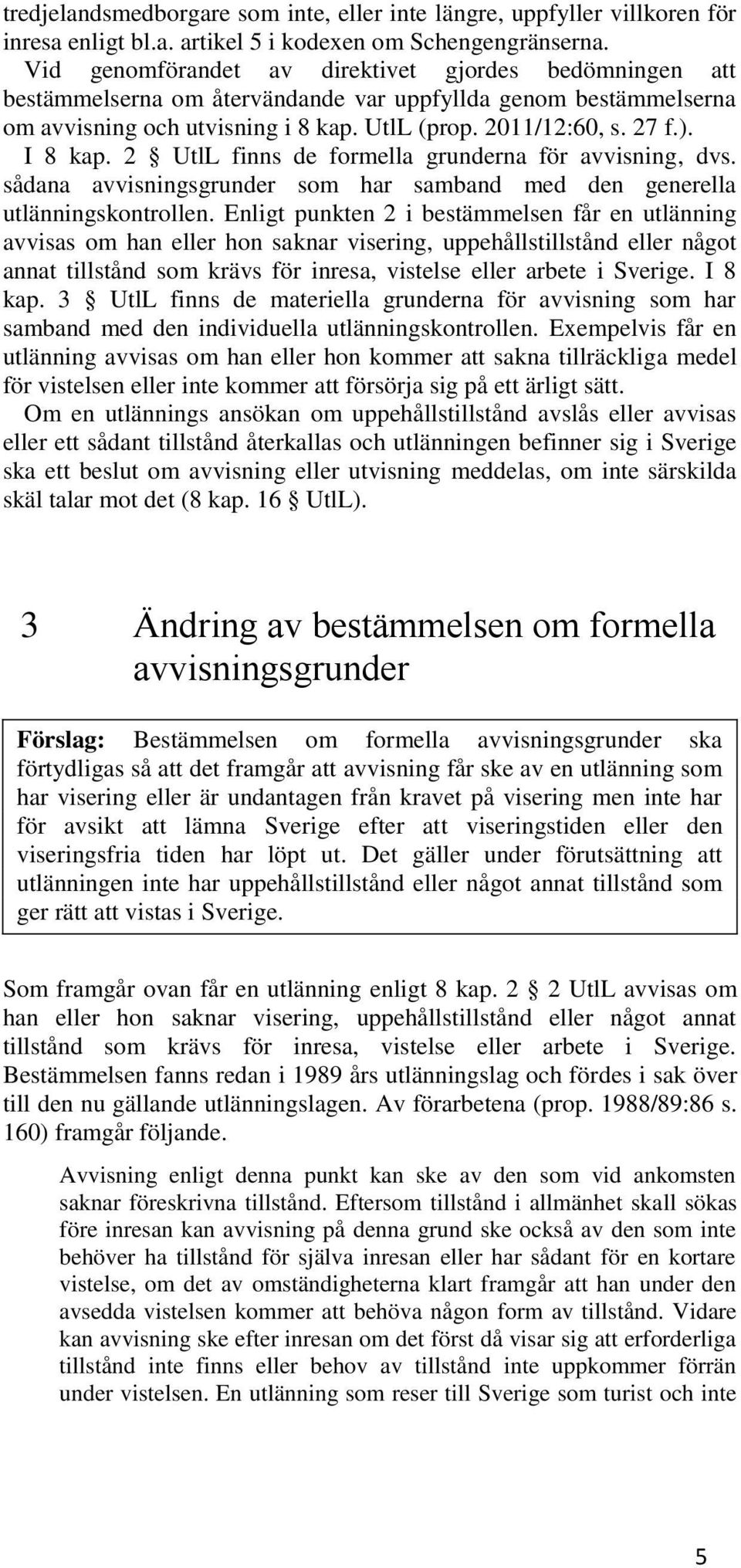 tredjelandsmedborgare som inte, eller inte längre, uppfyller villkoren för inresa enligt bl.a. artikel 5 i kodexen om Schengengränserna.

Vid genomförandet av direktivet gjordes bedömningen att bestämmelserna om återvändande var uppfyllda genom bestämmelserna om avvisning och utvisning i 8 kap. UtlL (prop. 2011/12:60, s. 27 f.).

I 8 kap. 2 § UtlL finns de formella grunderna för avvisning, dvs. sådana avvisningsgrunder som har samband med den generella utlänningskontrollen. Enligt punkten 2 i bestämmelsen får en utlänning avvisas om han eller hon saknar visering, uppehållstillstånd eller något annat tillstånd som krävs för inresa, vistelse eller arbete i Sverige. I 8 kap. 3 § UtlL finns de materiella grunderna för avvisning som har samband med den individuella utlänningskontrollen. Exempelvis får en utlänning avvisas om han eller hon kommer att sakna tillräckliga medel för vistelsen eller inte kommer att försörja sig på ett ärligt sätt.

Om en utlännings ansökan om uppehållstillstånd avslås eller avvisas eller ett sådant tillstånd återkallas och utlänningen befinner sig i Sverige ska ett beslut om avvisning eller utvisning meddelas, om inte särskilda skäl talar mot det (8 kap. 16 § UtlL).

3 Ändring av bestämmelsen om formella avvisningsgrunder

Förslag: Bestämmelsen om formella avvisningsgrunder ska förtydligas så att det framgår att avvisning får ske av en utlänning som har visering eller är undantagen från kravet på visering men inte har för avsikt att lämna Sverige efter att viseringstiden eller den viseringsfria tiden har löpt ut. Det gäller under förutsättning att utlänningen inte har uppehållstillstånd eller något annat tillstånd som ger rätt att vistas i Sverige.

Som framgår ovan får en utlänning enligt 8 kap. 2 § 2 UtlL avvisas om han eller hon saknar visering, uppehållstillstånd eller något annat tillstånd som krävs för inresa, vistelse eller arbete i Sverige. Bestämmelsen fanns redan i 1989 års utlänningslag och fördes i sak över till den nu gällande utlänningslagen. Av förarbetena (prop. 1988/89:86 s. 160) framgår följande.

Avvisning enligt denna punkt kan ske av den som vid ankomsten saknar föreskrivna tillstånd. Eftersom tillstånd i allmänhet skall sökas före inresan kan avvisning på denna grund ske också av den som inte behöver ha tillstånd för själva inresan eller har sådant för en kortare vistelse, om det av omständigheterna klart framgår att han under den avsedda vistelsen kommer att behöva någon form av tillstånd. Vidare kan avvisning ske efter inresan om det först då visar sig att erforderliga tillstånd inte finns eller behov av tillstånd inte uppkommer förrän under vistelsen. En utlänning som reser till Sverige som turist och inte

5